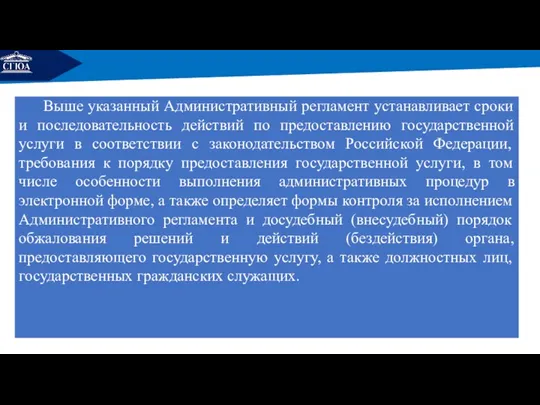 СГЮА

Выше указанный Административный регламент устанавливает сроки и последовательность действий по предоставлению государственной услуги в соответствии с законодательством Российской Федерации, требования к порядку предоставления государственной услуги, в том числе особенности выполнения административных процедур в электронной форме, а также определяет формы контроля за исполнением Административного регламента и досудебный (внесудебный) порядок обжалования решений и действий (бездействия) органа, предоставляющего государственную услугу, а также должностных лиц, государственных гражданских служащих.